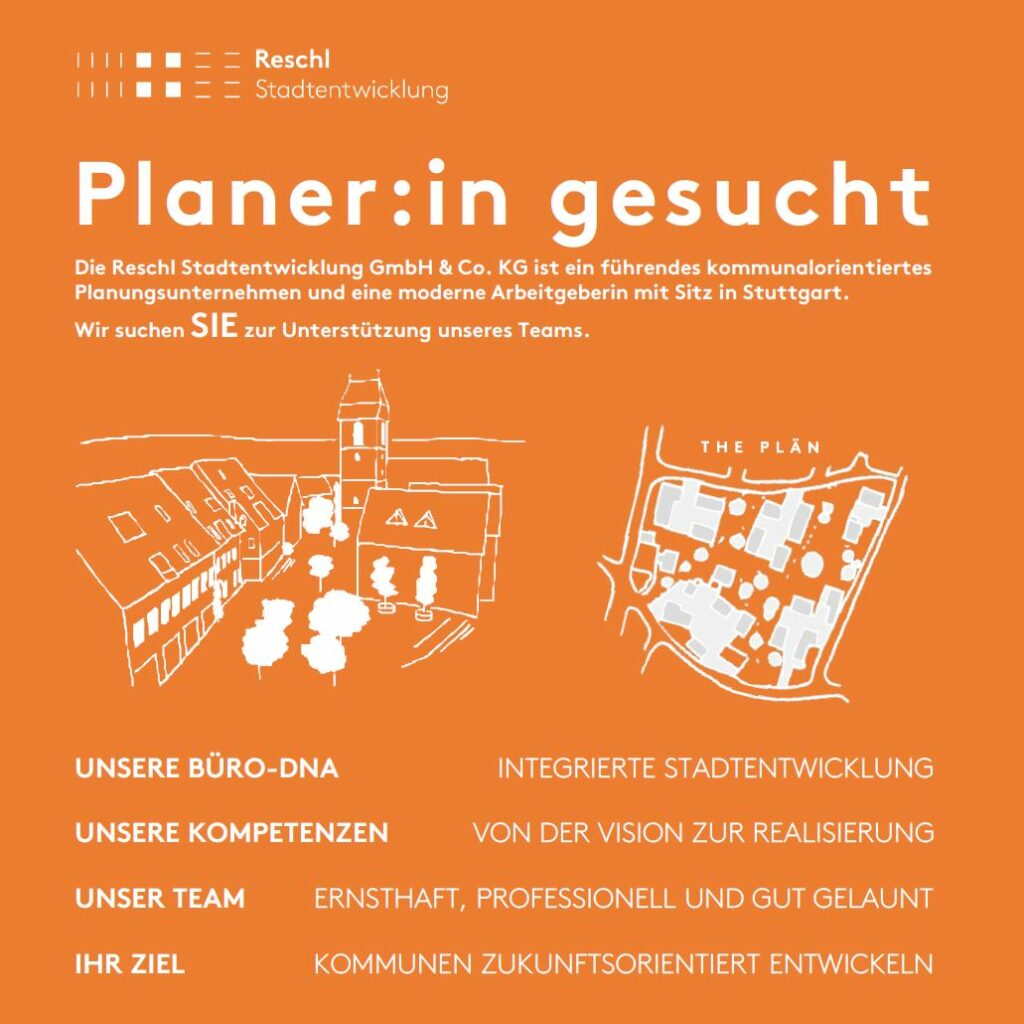 Reschl
Stadtentwicklung

Planer:in gesucht

Die Reschl Stadtentwicklung GmbH & Co. KG ist ein führendes kommunalorientiertes Planungsunternehmen und eine moderne Arbeitgeberin mit Sitz in Stuttgart.

Wir suchen SIE zur Unterstützung unseres Teams.

THE PLÄN

UNSERE BÜRO-DNA INTEGRIERTE STADTENTWICKLUNG

UNSERE KOMPETENZEN VON DER VISION ZUR REALISIERUNG

UNSER TEAM ERNSTHAFT, PROFESSIONELL UND GUT GELAUNT

IHR ZIEL KOMMUNEN ZUKUNFTSORIENTIERT ENTWICKELN